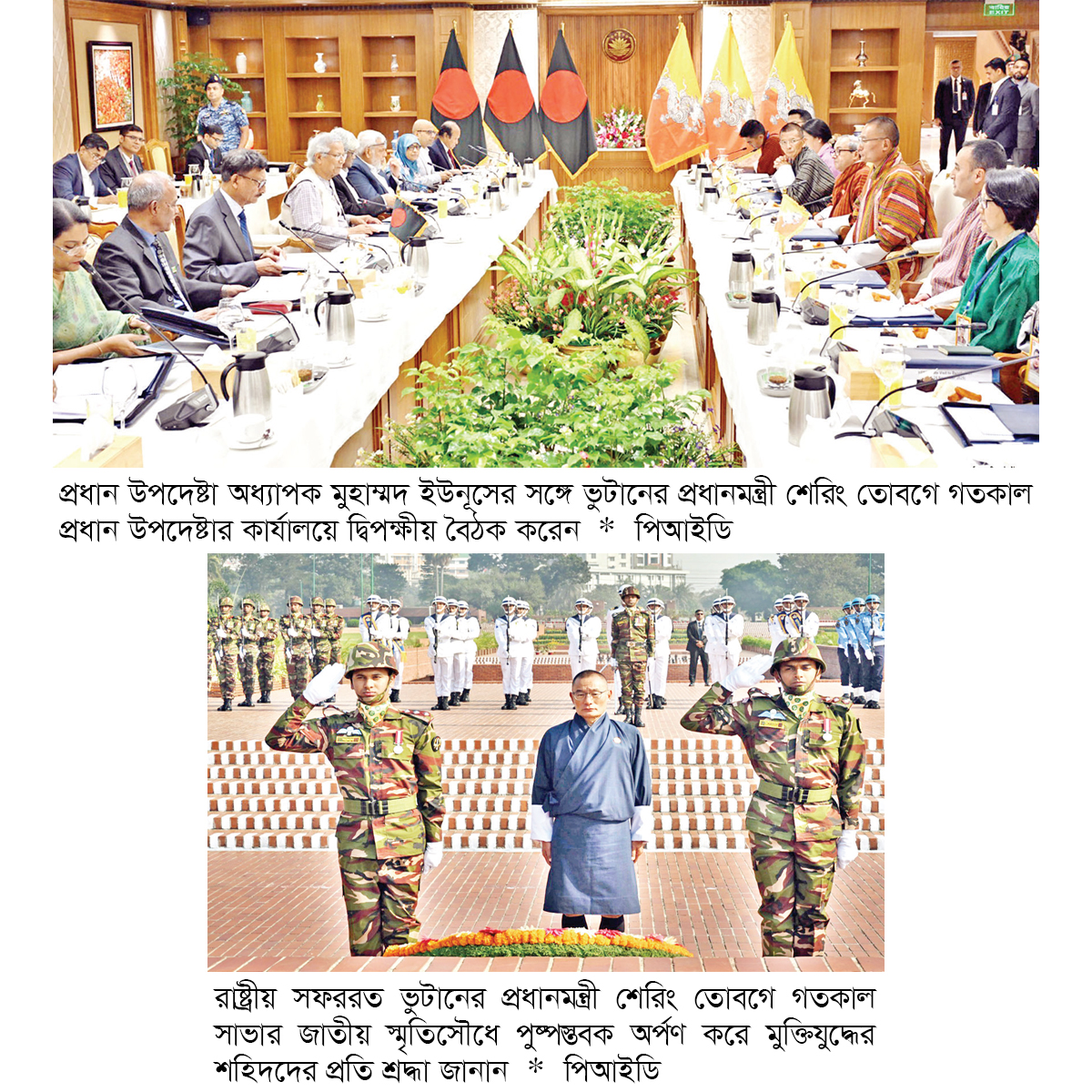 প্রধান উপদেষ্টা অধ্যাপক মুহাম্মদ ইউনূসের সঙ্গে ভুটানের প্রধানমন্ত্রী শেরিং তোবগে গতকাল প্রধান উপদেষ্টার কার্যালয়ে দ্বিপক্ষীয় বৈঠক করেন * পিআইডি

রাষ্ট্রীয় সফররত ভুটানের প্রধানমন্ত্রী শেরিং তোবগে গতকাল সাভার জাতীয় স্মৃতিসৌধে পুষ্পস্তবক অর্পণ করে মুক্তিযুদ্ধের শহিদদের প্রতি শ্রদ্ধা জানান * পিআইডি